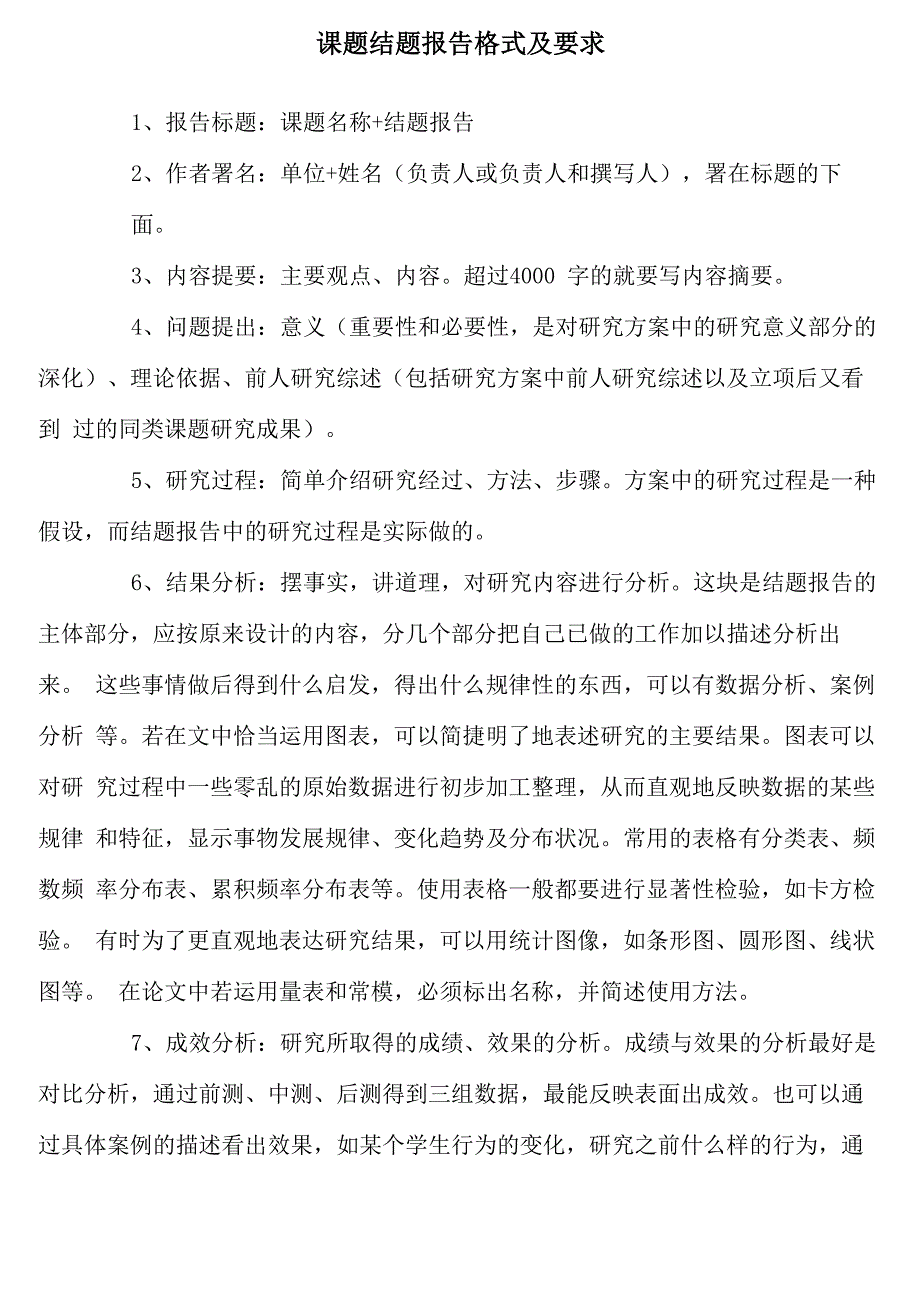 课题结题报告格式及要求

1、报告标题：课题名称+结题报告

2、作者署名：单位+姓名（负责人或负责人和撰写人），署在标题的下面。

3、内容提要：主要观点、内容。超过4000 字的就要写内容摘要。

4、问题提出：意义（重要性和必要性，是对研究方案中的研究意义部分的深化）、理论依据、前人研究综述（包括研究方案中前人研究综述以及立项后又看到 过的同类课题研究成果）。

5、研究过程：简单介绍研究经过、方法、步骤。方案中的研究过程是一种假设，而结题报告中的研究过程是实际做的。

6、结果分析：摆事实，讲道理，对研究内容进行分析。这块是结题报告的主体部分，应按原来设计的内容，分几个部分把自己已做的工作加以描述分析出来。 这些事情做后得到什么启发，得出什么规律性的东西，可以有数据分析、案例分析 等。若在文中恰当运用图表，可以简捷明了地表述研究的主要结果。图表可以对研 究过程中一些零乱的原始数据进行初步加工整理，从而直观地反映数据的某些规律 和特征，显示事物发展规律、变化趋势及分布状况。常用的表格有分类表、频数频 率分布表、累积频率分布表等。使用表格一般都要进行显著性检验，如卡方检验。 有时为了更直观地表达研究结果，可以用统计图像，如条形图、圆形图、线状图等。 在论文中若运用量表和常模，必须标出名称，并简述使用方法。

7、成效分析：研究所取得的成绩、效果的分析。成绩与效果的分析最好是对比分析，通过前测、中测、后测得到三组数据，最能反映表面出成效。也可以通过具体案例的描述看出效果，如某个学生行为的变化，研究之前什么样的行为，通